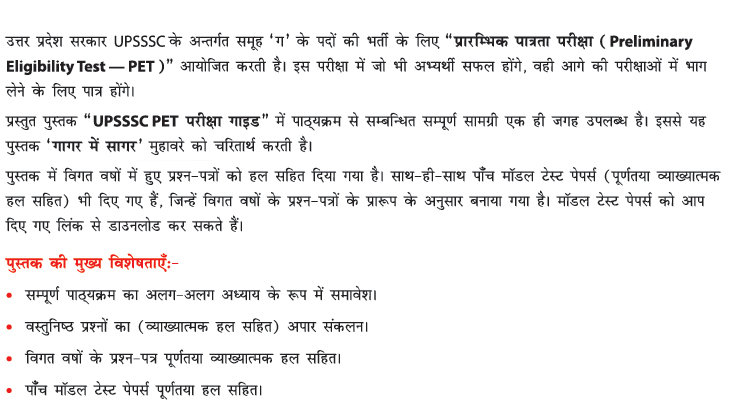 उत्तर प्रदेश सरकार UPSSSC के अन्तर्गत समूह 'ग' के पदों की भर्ती के लिए "प्रारम्भिक पात्रता परीक्षा ( Preliminary Eligibility Test — PET )" आयोजित करती है। इस परीक्षा में जो भी अभ्यर्थी सफल होंगे, वही आगे की परीक्षाओं में भाग लेने के लिए पात्र होंगे।

प्रस्तुत पुस्तक "UPSSSC PET परीक्षा गाइड" में पाठ्यक्रम से सम्बन्धित सम्पूर्ण सामग्री एक ही जगह उपलब्ध है। इससे यह पुस्तक 'गागर में सागर' मुहावरे को चरितार्थ करती है।

पुस्तक में विगत वर्षों में हुए प्रश्न-पत्रों को हल सहित दिया गया है। साथ-ही-साथ पाँच मॉडल टेस्ट पेपर्स (पूर्णतया व्याख्यात्मक हल सहित) भी दिए गए हैं, जिन्हें विगत वर्षों के प्रश्न-पत्रों के प्रारूप के अनुसार बनाया गया है। मॉडल टेस्ट पेपर्स को आप दिए गए लिंक से डाउनलोड कर सकते हैं।

पुस्तक की मुख्य विशेषताएँ:-

• सम्पूर्ण पाठ्यक्रम का अलग-अलग अध्याय के रूप में समावेश।

• वस्तुनिष्ठ प्रश्नों का (व्याख्यात्मक हल सहित) अपार संकलन।

• विगत वर्षों के प्रश्न-पत्र पूर्णतया व्याख्यात्मक हल सहित।

• पाँच मॉडल टेस्ट पेपर्स पूर्णतया हल सहित।